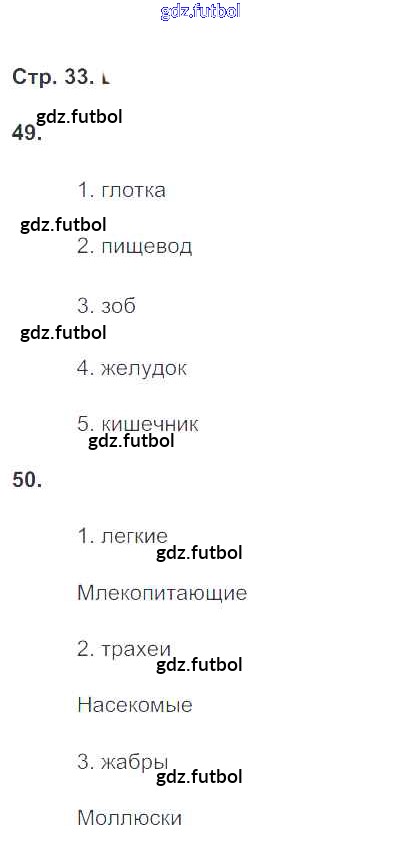 Стр. 33.

49.

1. глотка

2. пищевод

3. зоб

4. желудок

5. кишечник

50.

1. легкие

Млекопитающие

2. трахеи

Насекомые

3. жабры

Моллюски

gdz.futbol